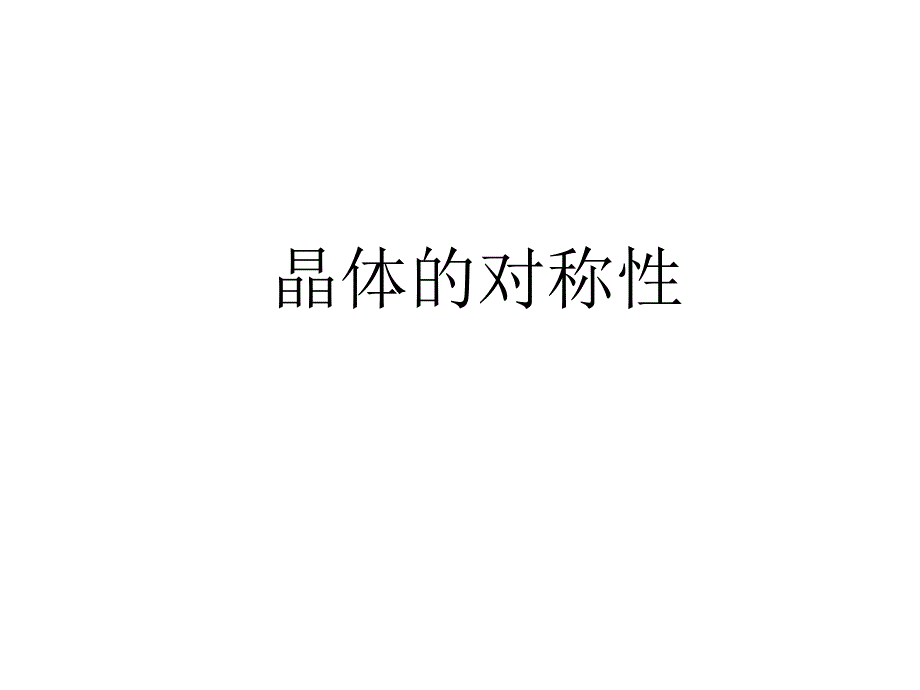 晶体的对称性